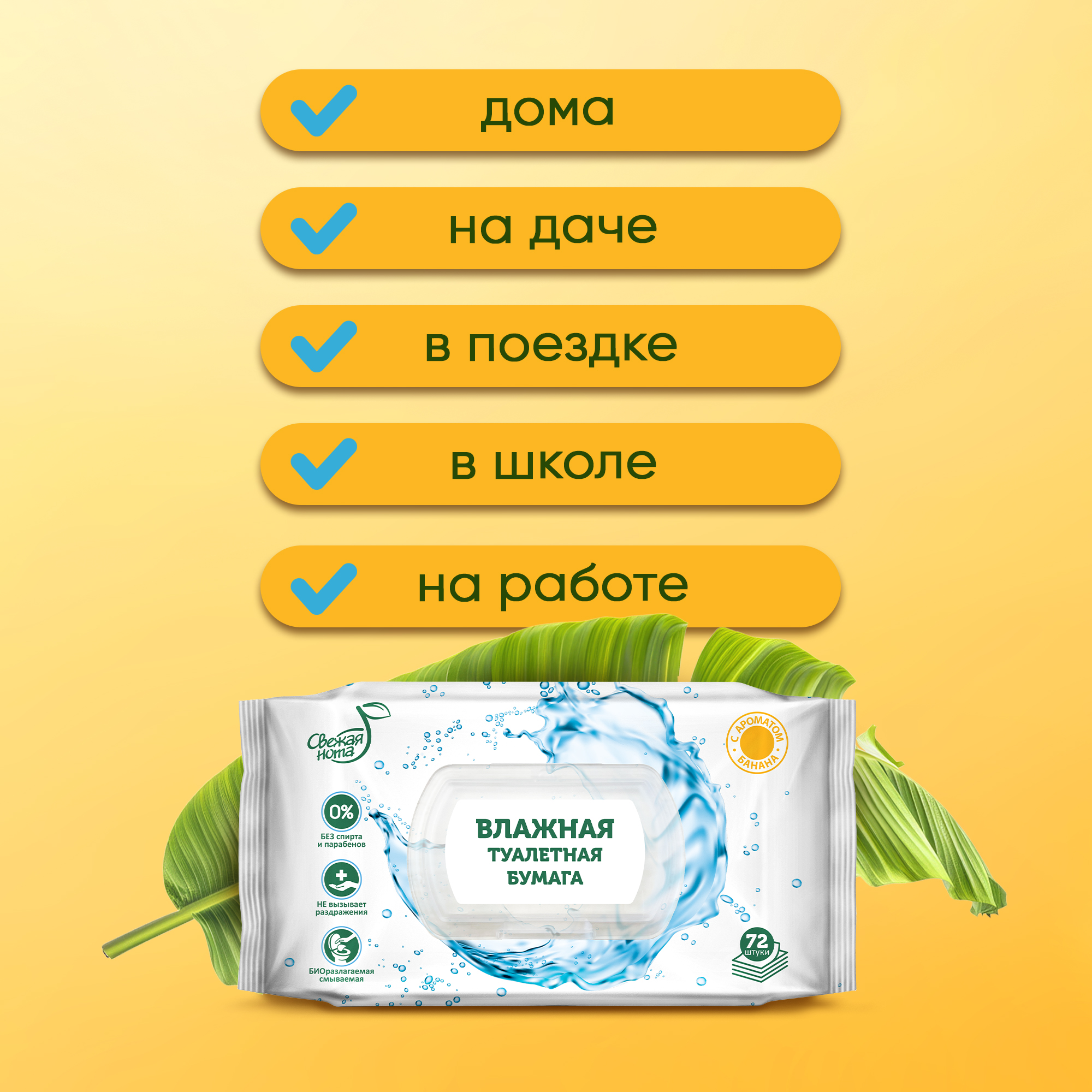 дома

на даче

в поездке

в школе

на работе

Свежая нота

С АРОМАТОМ БАНАНА

0%

БЕЗ спирта и парабенов

НЕ вызывает раздражения

БИОразлагаемая смываемая

ВЛАЖНАЯ ТУАЛЕТНАЯ БУМАГА

72 штуки